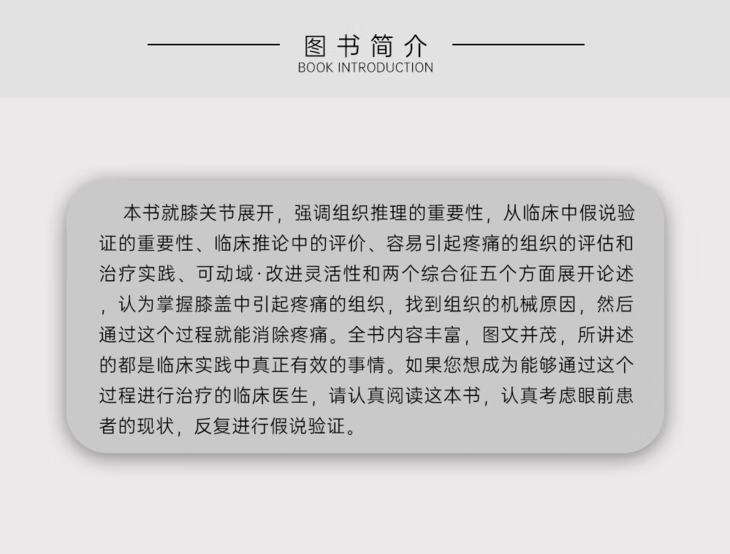 图书简介
BOOK INTRODUCTION

本书就膝关节展开，强调组织推理的重要性，从临床中假说验证的重要性、临床推论中的评价、容易引起疼痛的组织的评估和治疗实践、可动域·改进灵活性和两个综合征五个方面展开论述，认为掌握膝盖中引起疼痛的组织，找到组织的机械原因，然后通过这个过程就能消除疼痛。全书内容丰富，图文并茂，所讲述的都是临床实践中真正有效的事情。如果您想成为能够通过这个过程进行治疗的临床医生，请认真阅读这本书，认真考虑眼前患者的现状，反复进行假说验证。